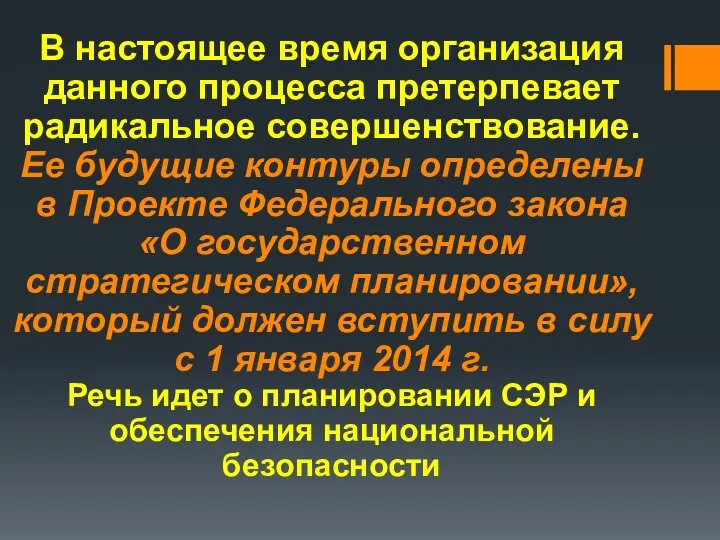 В настоящее время организация данного процесса претерпевает радикальное совершенствование. Ее будущие контуры определены в Проекте Федерального закона «О государственном стратегическом планировании», который должен вступить в силу с 1 января 2014 г.

Речь идет о планировании СЭР и обеспечения национальной безопасности